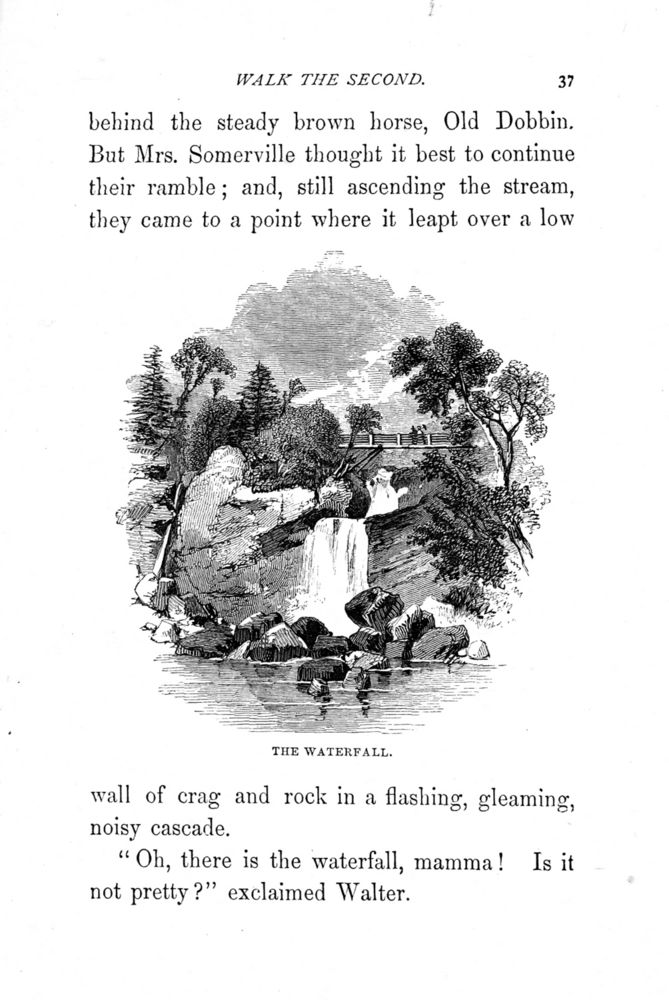 WALK THE SECOND. 37

behind the steady brown horse, Old Dobbin. But Mrs. Somerville thought it best to continue their ramble; and, still ascending the stream, they came to a point where it leapt over a low

THE WATERFALL.

wall of crag and rock in a flashing, gleaming, noisy cascade.

"Oh, there is the waterfall, mamma! Is it not pretty?" exclaimed Walter.